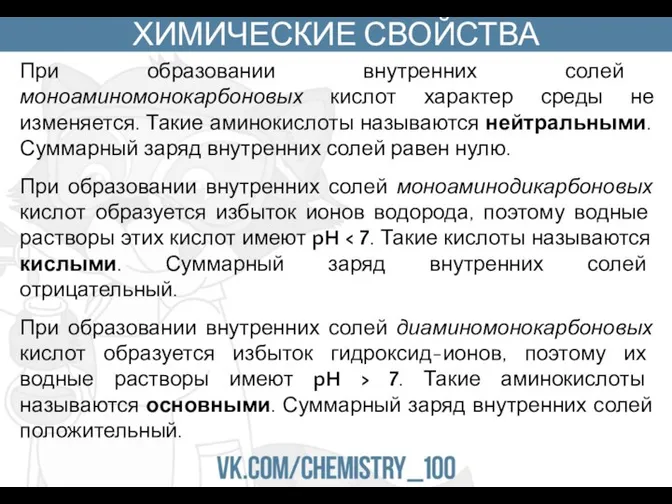 ХИМИЧЕСКИЕ СВОЙСТВА

При образовании внутренних солей моноаминомонокарбоновых кислот характер среды не изменяется. Такие аминокислоты называются нейтральными. Суммарный заряд внутренних солей равен нулю.

При образовании внутренних солей моноаминодикарбоновых кислот образуется избыток ионов водорода, поэтому водные растворы этих кислот имеют pH < 7. Такие кислоты называются кислыми. Суммарный заряд внутренних солей отрицательный.

При образовании внутренних солей диаминомонокарбоновых кислот образуется избыток гидроксид-ионов, поэтому их водные растворы имеют pH > 7. Такие аминокислоты называются основными. Суммарный заряд внутренних солей положительный.

VK.COM/CHEMISTRY_100